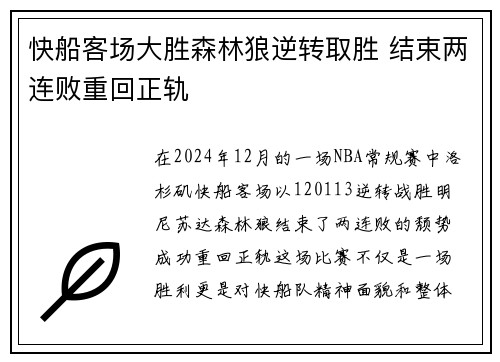 快船客场大胜森林狼逆转取胜 结束两连败重回正轨

在2024年12月的一场NBA常规赛中洛杉矶快船客场以120113逆转战胜明尼苏达森林狼结束了两连败的颓势成功重回正轨这场比赛不仅是一场胜利更是对快船队精神面貌和整体